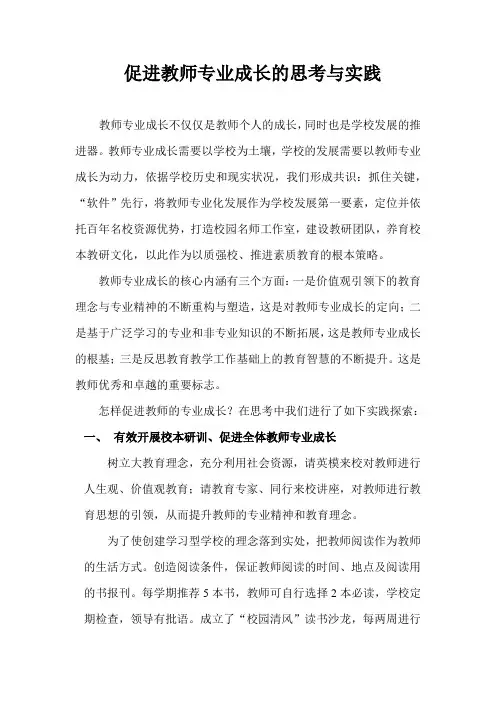 促进教师专业成长的思考与实践

教师专业成长不仅仅是教师个人的成长，同时也是学校发展的推进器。教师专业成长需要以学校为土壤，学校的发展需要以教师专业成长为动力，依据学校历史和现实状况，我们形成共识：抓住关键，“软件”先行，将教师专业化发展作为学校发展第一要素，定位并依托百年名校资源优势，打造校园名师工作室，建设教研团队，养育校本教研文化，以此作为以质强校、推进素质教育的根本策略。

教师专业成长的核心内涵有三个方面：一是价值观引领下的教育理念与专业精神的不断重构与塑造，这是对教师专业成长的定向；二是基于广泛学习的专业和非专业知识的不断拓展，这是教师专业成长的根基；三是反思教育教学工作基础上的教育智慧的不断提升。这是教师优秀和卓越的重要标志。

怎样促进教师的专业成长？在思考中我们进行了如下实践探索：

一、 有效开展校本研训、促进全体教师专业成长

树立大教育理念，充分利用社会资源，请英模来校对教师进行人生观、价值观教育；请教育专家、同行来校讲座，对教师进行教育思想的引领，从而提升教师的专业精神和教育理念。

为了使创建学习型学校的理念落到实处，把教师阅读作为教师的生活方式。创造阅读条件，保证教师阅读的时间、地点及阅读用的书报刊。每学期推荐 5 本书，教师可自行选择 2 本必读，学校定期检查，领导有批语。成立了“校园清风”读书沙龙，每两周进行